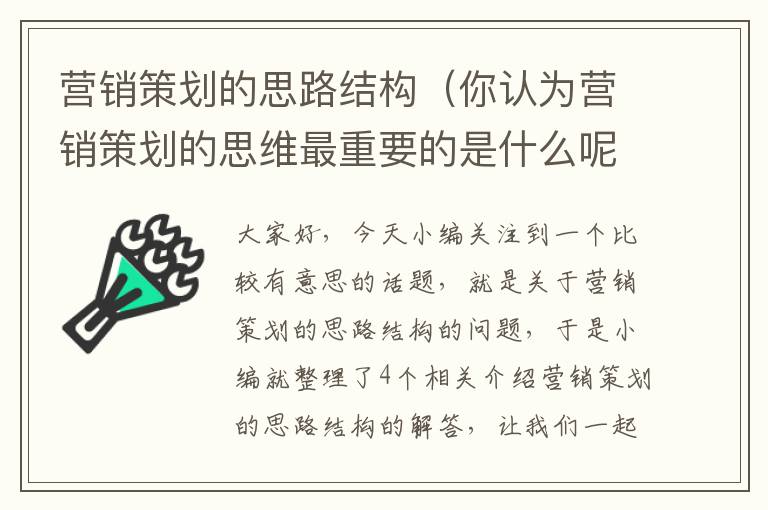 营销策划的思路结构（你认为营销策划的思维最重要的是什么呢

大家好，今天小编关注到一个比较有意思的话题，就是关于营销策划的思路结构的问题，于是小编就整理了4个相关介绍营销策划的思路结构的解答，让我们一起